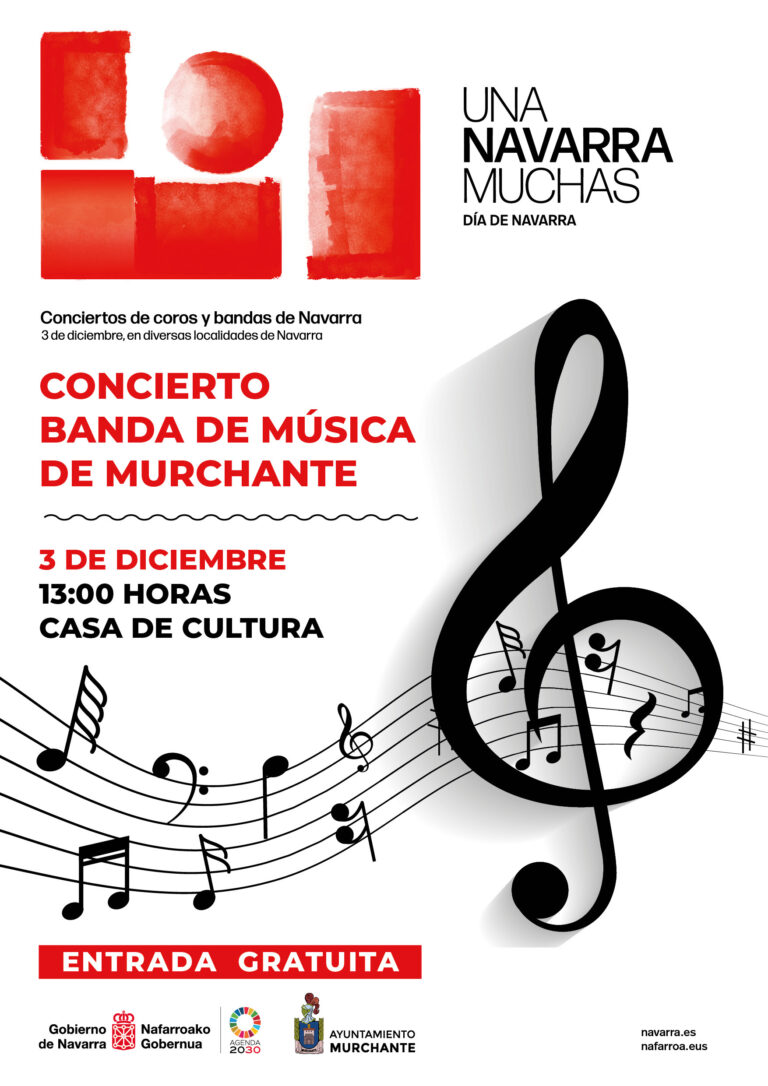 UNA
NAVARRA
MUCHAS
DÍA DE NAVARRA

Conciertos de coros y bandas de Navarra
3 de diciembre, en diversas localidades de Navarra

CONCIERTO
BANDA DE MÚSICA
DE MURCHANTE

3 DE DICIEMBRE
13:00 HORAS
CASA DE CULTURA

ENTRADA GRATUITA

Gobierno de Navarra
Nafarroako Gobernua

AGENDA 2030

AYUNTAMIENTO
MURCHANTE

navarra.es
nafarroa.eus